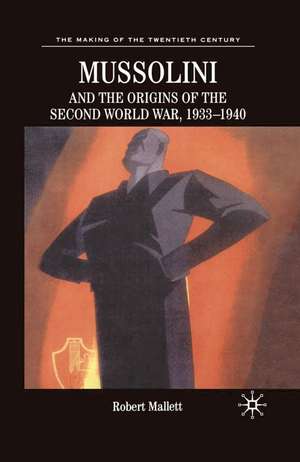 THE MAKING OF THE TWENTIETH CENTURY

MUSSOLINI

AND THE ORIGINS OF THE SECOND WORLD WAR, 1933–1940

Robert Mallett